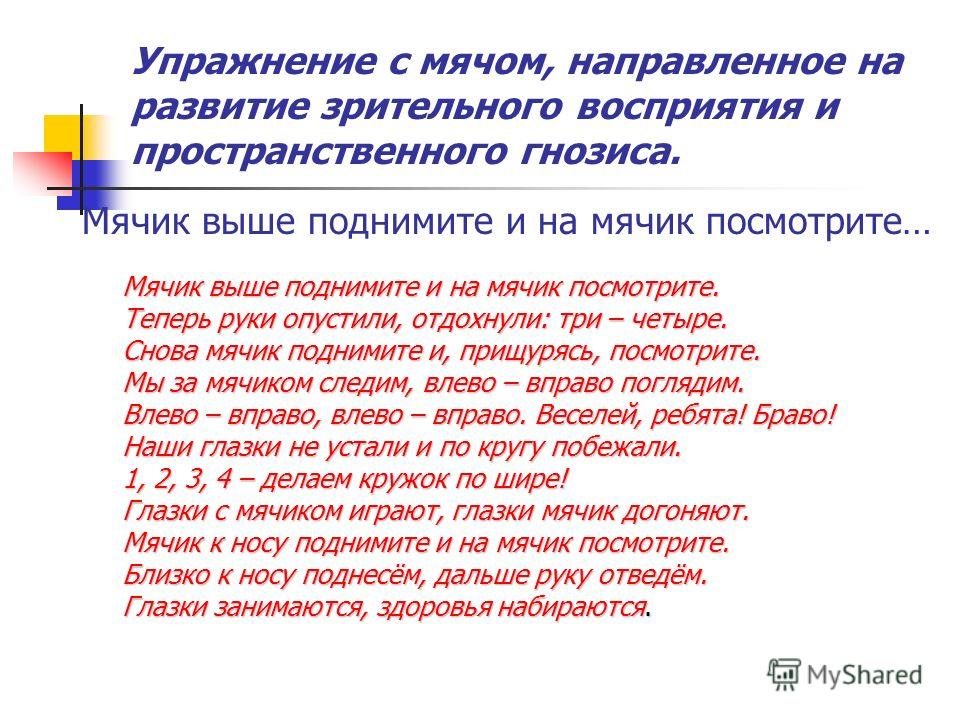 Упражнение с мячом, направленное на развитие зрительного восприятия и пространственного гнозиса.

Мячик выше поднимите и на мячик посмотрите…

Мячик выше поднимите и на мячик посмотрите.
Теперь руки опустили, отдохнули: три – четыре.
Снова мячик поднимите и, прищурясь, посмотрите.
Мы за мячиком следим, влево – вправо поглядим.
Влево – вправо, влево – вправо. Веселей, ребята! Браво!
Наши глазки не устали и по кругу побежали.
1, 2, 3, 4 – делаем кружок по шире!
Глазки с мячиком играют, глазки мячик догоняют.
Мячик к носу поднимите и на мячик посмотрите.
Близко к носу поднесём, дальше руку отведём.
Глазки занимаются, здоровья набираются.

MyShared